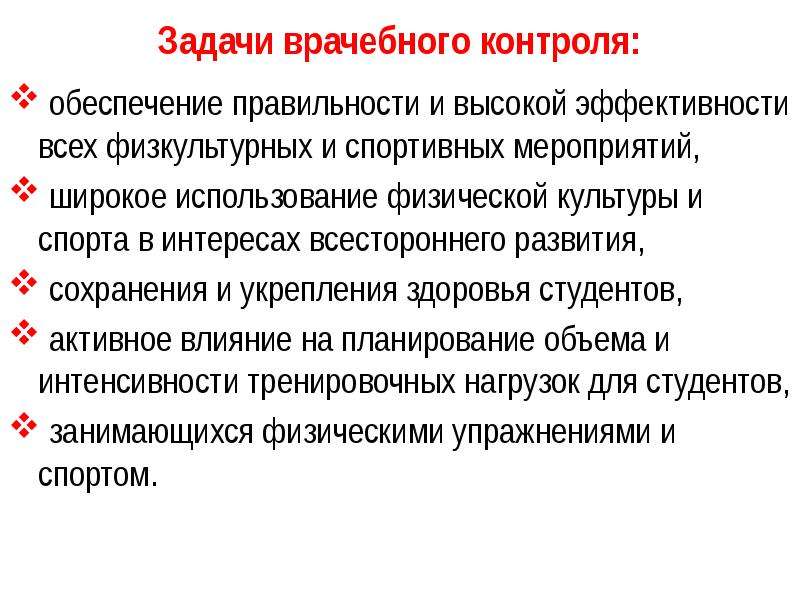 Задачи врачебного контроля:

❖ обеспечение правильности и высокой эффективности всех физкультурных и спортивных мероприятий,

❖ широкое использование физической культуры и спорта в интересах всестороннего развития,

❖ сохранения и укрепления здоровья студентов,

❖ активное влияние на планирование объема и интенсивности тренировочных нагрузок для студентов,

❖ занимающихся физическими упражнениями и спортом.